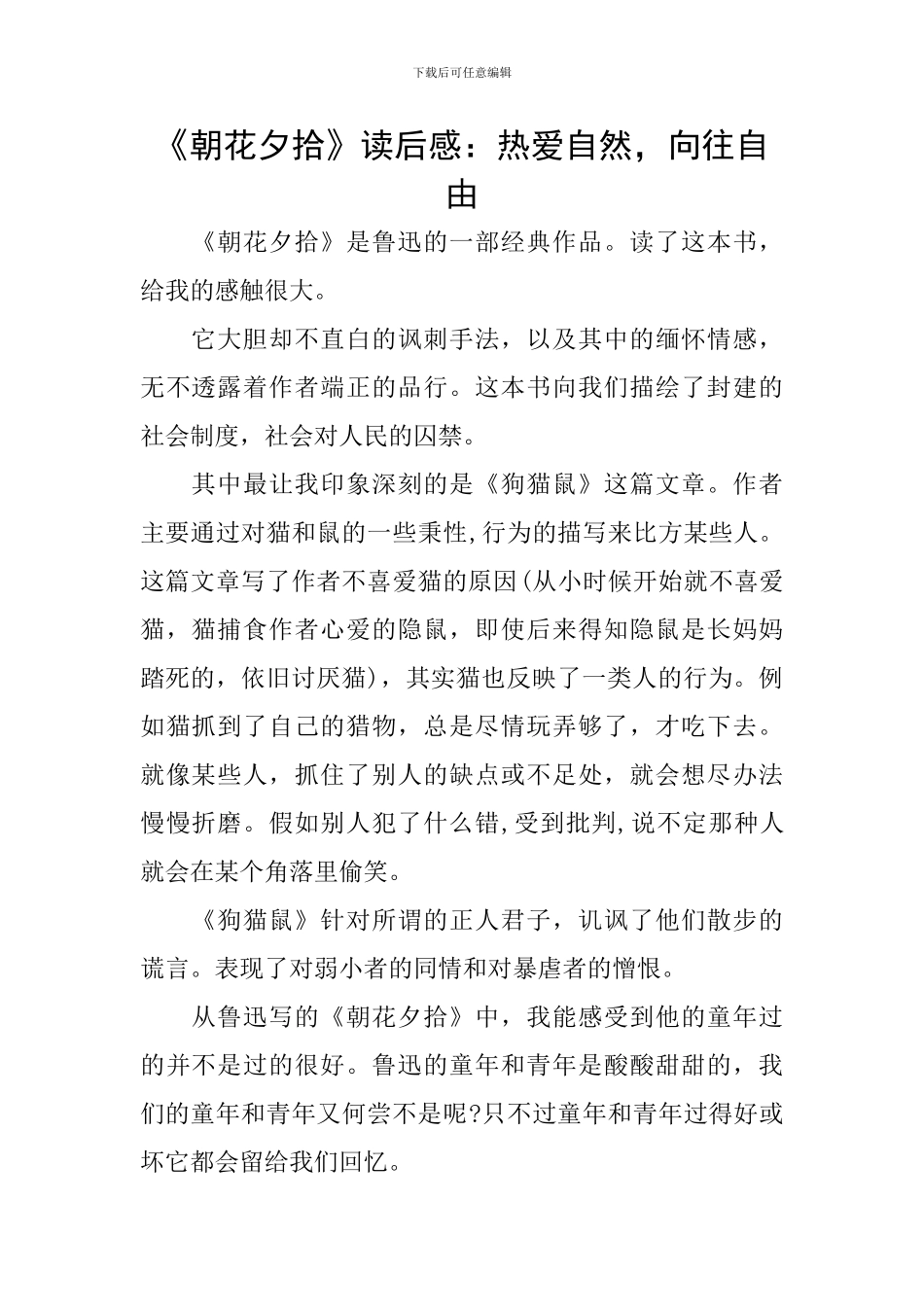 下载后可任意编辑

《朝花夕拾》读后感：热爱自然，向往自由

《朝花夕拾》是鲁迅的一部经典作品。读了这本书，给我的感触很大。

它大胆却不直白的讽刺手法，以及其中的缅怀情感，无不透露着作者端正的品行。这本书向我们描绘了封建的社会制度，社会对人民的囚禁。

其中最让我印象深刻的是《狗猫鼠》这篇文章。作者主要通过对猫和鼠的一些秉性,行为的描写来比方某些人。这篇文章写了作者不喜爱猫的原因(从小时候开始就不喜爱猫，猫捕食作者心爱的隐鼠，即使后来得知隐鼠是长妈妈踏死的，依旧讨厌猫)，其实猫也反映了一类人的行为。例如猫抓到了自己的猎物，总是尽情玩弄够了，才吃下去。就像某些人，抓住了别人的缺点或不足处，就会想尽办法慢慢折磨。假如别人犯了什么错,受到批判,说不定那种人就会在某个角落里偷笑。

《狗猫鼠》针对所谓的正人君子，讥讽了他们散步的谎言。表现了对弱小者的同情和对暴虐者的憎恨。

从鲁迅写的《朝花夕拾》中，我能感受到他的童年过的并不是过的很好。鲁迅的童年和青年是酸酸甜甜的，我们的童年和青年又何尝不是呢?只不过童年和青年过得好或坏它都会留给我们回忆。